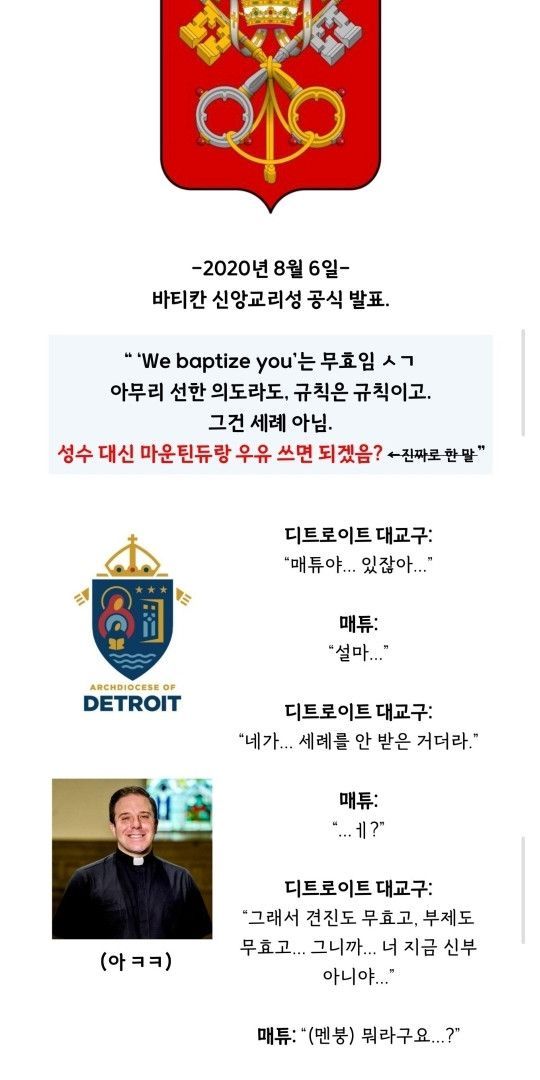 -2020년 8월 6일-
바티칸 신앙교리성 공식 발표.

" 'We baptize you'는 무효임 ㅅㄱ
아무리 선한 의도라도, 규칙은 규칙이고.
그건 세례 아님.
성수 대신 마운틴듀랑 우유 쓰면 되겠음? ←진짜로 한 말"

ARCHDIOCESE OF
DETROIT

(아 ㅋㅋ)

디트로이트 대교구:
"매튜야... 있잖아..."

매튜:
"설마..."

디트로이트 대교구:
"네가... 세례를 안 받은 거더라."

매튜:
"...ㅔ?"

디트로이트 대교구:
"그래서 견진도 무효고, 부제도 무효고... 그니까... 너 지금 신부 아니야..."

매튜: "(멘붕) 뭐라구요...?"